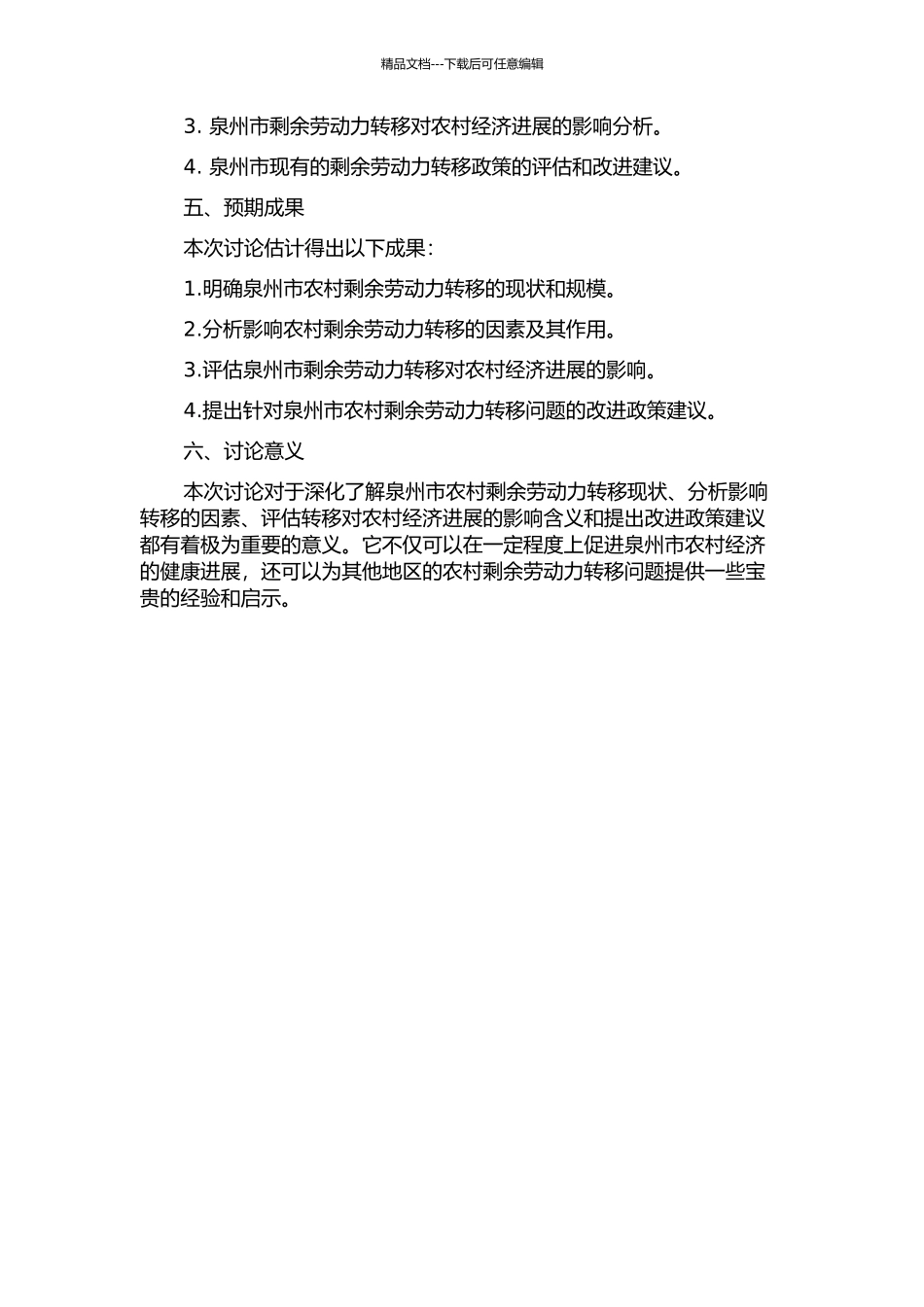 精品文档---下载后可任意编辑

3. 泉州市剩余劳动力转移对农村经济进展的影响分析。

4. 泉州市现有的剩余劳动力转移政策的评估和改进建议。

五、预期成果

本次讨论估计得出以下成果：

1.明确泉州市农村剩余劳动力转移的现状和规模。

2.分析影响农村剩余劳动力转移的因素及其作用。

3.评估泉州市剩余劳动力转移对农村经济进展的影响。

4.提出针对泉州市农村剩余劳动力转移问题的改进政策建议。

六、讨论意义

本次讨论对于深化了解泉州市农村剩余劳动力转移现状、分析影响转移的因素、评估转移对农村经济进展的影响含义和提出改进政策建议都有着极为重要的意义。它不仅可以在一定程度上促进泉州市农村经济的健康进展，还可以为其他地区的农村剩余劳动力转移问题提供一些宝贵的经验和启示。